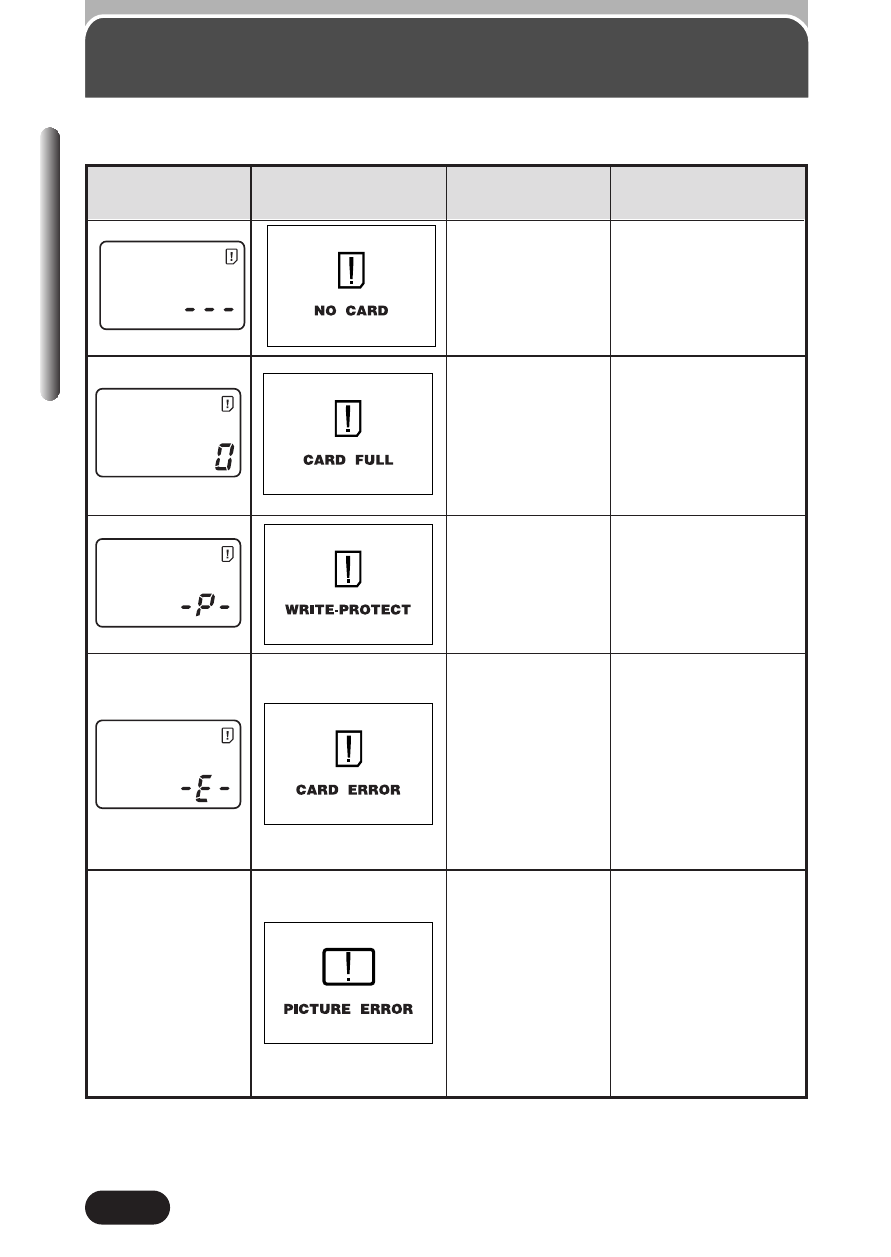 | | | | |
|---|---|---|---|
| - - - | NO CARD | | |
| 0 | CARD FULL | | |
| -P- | WRITE-PROTECT | | |
| -E- | CARD ERROR | | |
| | PICTURE ERROR | | |